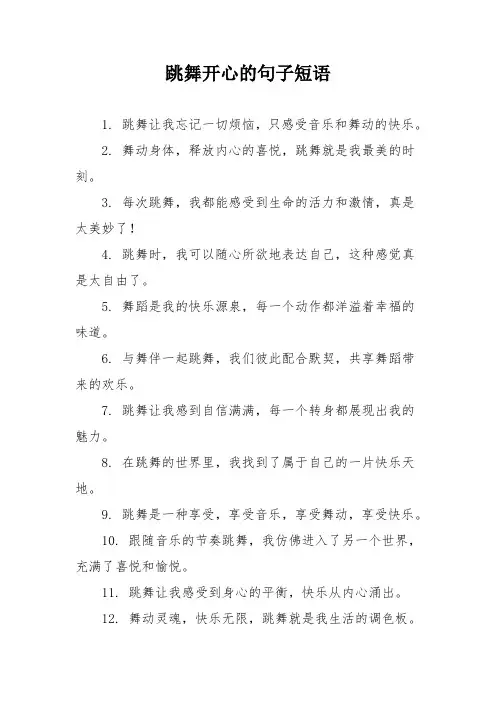 跳舞开心的句子短语

1. 跳舞让我忘记一切烦恼，只感受音乐和舞动的快乐。

2. 舞动身体，释放内心的喜悦，跳舞就是我最美的时刻。

3. 每次跳舞，我都能感受到生命的活力和激情，真是太美妙了！

4. 跳舞时，我可以随心所欲地表达自己，这种感觉真是太自由了。

5. 舞蹈是我的快乐源泉，每一个动作都洋溢着幸福的味道。

6. 与舞伴一起跳舞，我们彼此配合默契，共享舞蹈带来的欢乐。

7. 跳舞让我感到自信满满，每一个转身都展现出我的魅力。

8. 在跳舞的世界里，我找到了属于自己的一片快乐天地。

9. 跳舞是一种享受，享受音乐，享受舞动，享受快乐。

10. 跟随音乐的节奏跳舞，我仿佛进入了另一个世界，充满了喜悦和愉悦。

11. 跳舞让我感受到身心的平衡，快乐从内心涌出。

12. 舞动灵魂，快乐无限，跳舞就是我生活的调色板。